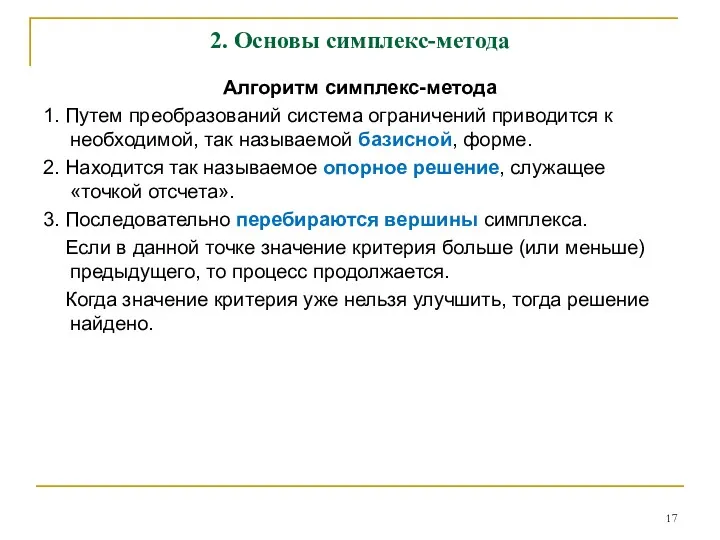 2. Основы симплекс-метода

Алгоритм симплекс-метода

1. Путем преобразований система ограничений приводится к необходимой, так называемой базисной, форме.

2. Находится так называемое опорное решение, служащее «точкой отсчета».

3. Последовательно перебираются вершины симплекса.

Если в данной точке значение критерия больше (или меньше) предыдущего, то процесс продолжается.

Когда значение критерия уже нельзя улучшить, тогда решение найдено.

17